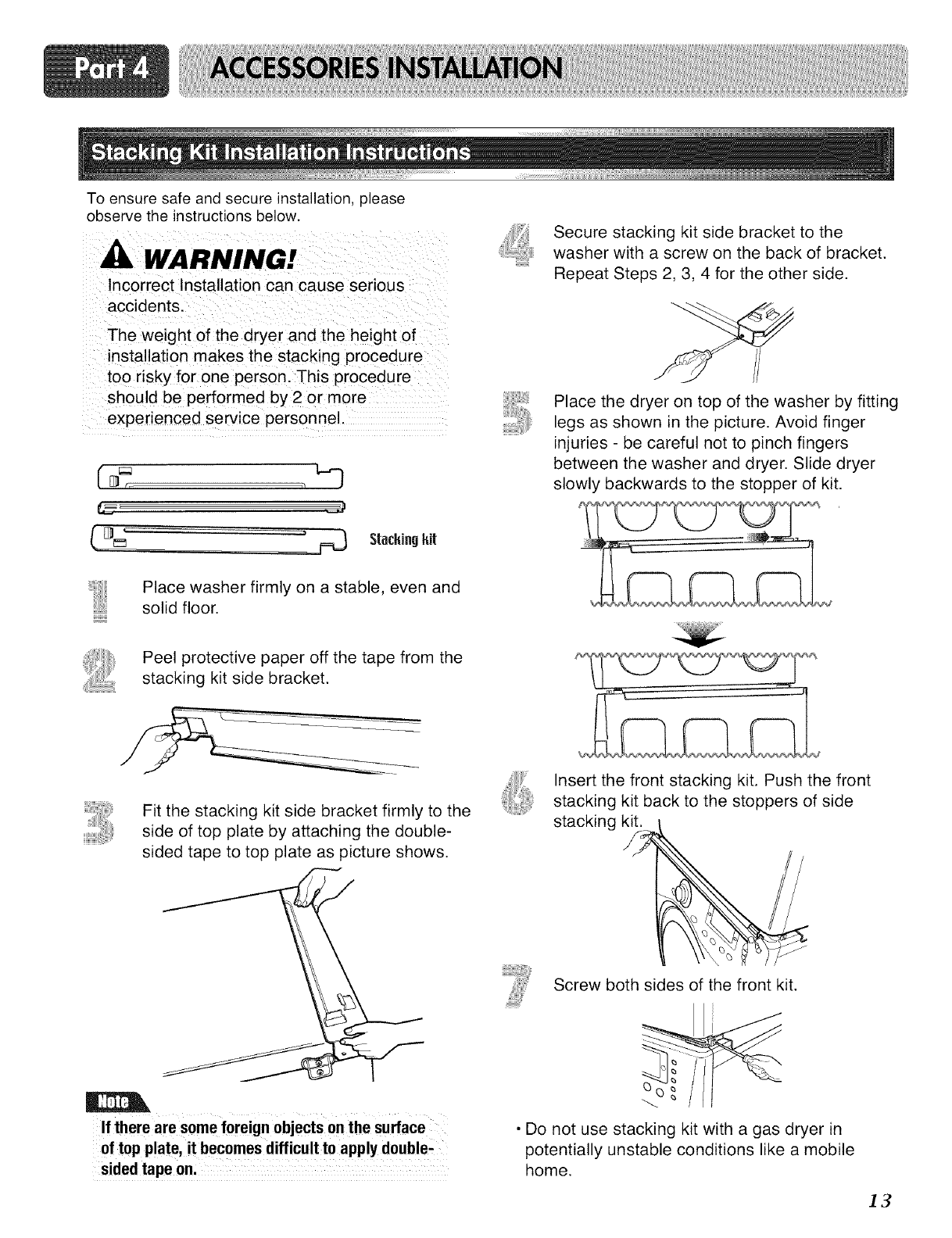 Part 4 ACCESSORIES INSTALLATION

Stacking Kit Installation Instructions

To ensure safe and secure installation, please observe the instructions below.

WARNING!

Incorrect Installation can cause serious accidents.

The weight of the dryer and the height of installation makes the stacking procedure too risky for one person. This procedure should be performed by 2 or more experienced service personnel.

Stacking kit

1 Place washer firmly on a stable, even and solid floor.

2 Peel protective paper off the tape from the stacking kit side bracket.

3 Fit the stacking kit side bracket firmly to the side of top plate by attaching the double-sided tape to top plate as picture shows.

Note

If there are some foreign objects on the surface of top plate, it becomes difficult to apply double-sided tape on.

4 Secure stacking kit side bracket to the washer with a screw on the back of bracket. Repeat Steps 2, 3, 4 for the other side.

5 Place the dryer on top of the washer by fitting legs as shown in the picture. Avoid finger injuries - be careful not to pinch fingers between the washer and dryer. Slide dryer slowly backwards to the stopper of kit.

6 Insert the front stacking kit. Push the front stacking kit back to the stoppers of side stacking kit.

7 Screw both sides of the front kit.

• Do not use stacking kit with a gas dryer in potentially unstable conditions like a mobile home.

13